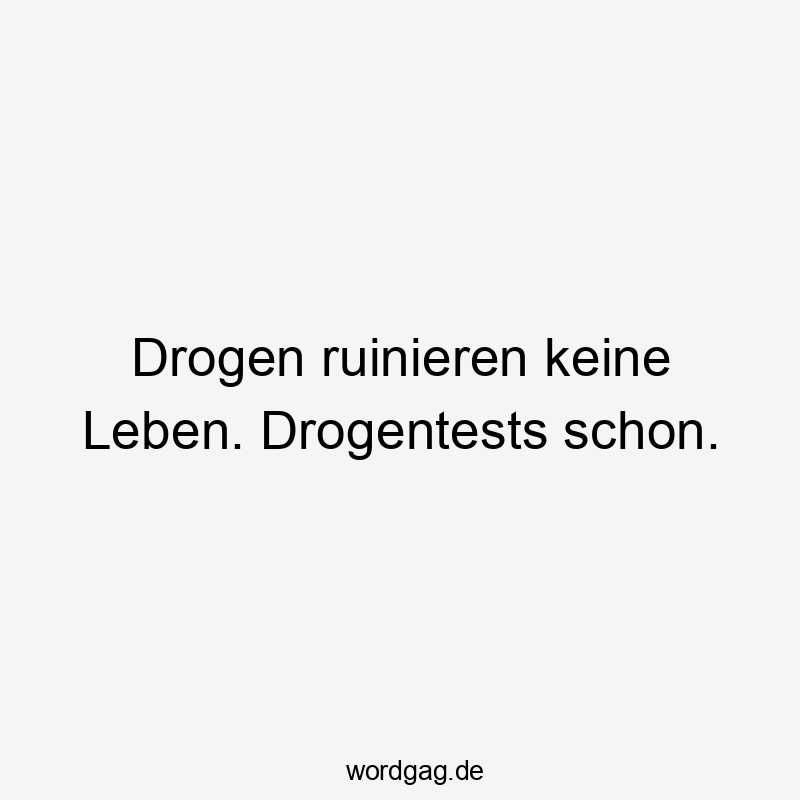 Drogen ruinieren keine Leben. Drogentests schon.

wordgag.de